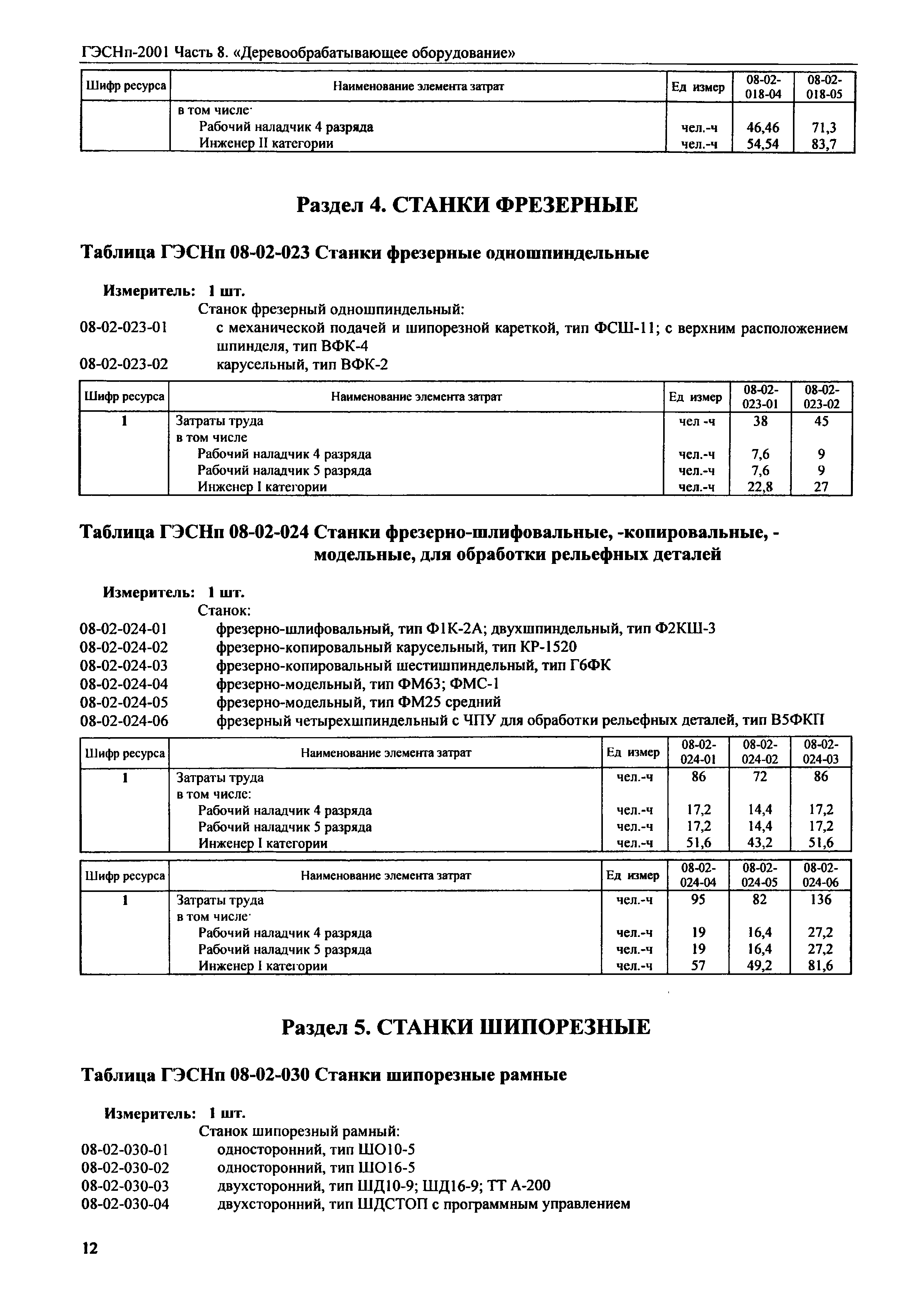 ГЭСНп-2001 Часть 8. «Деревообрабатывающее оборудование»

| Шифр ресурса | Наименование элемента затрат | Ед измер | 08-02-018-04 | 08-02-018-05 |
|---|---|---|---|---|
| | в том числе· | | | |
| | Рабочий наладчик 4 разряда | чел.-ч | 46,46 | 71,3 |
| | Инженер II категории | чел.-ч | 54,54 | 83,7 |

Раздел 4. СТАНКИ ФРЕЗЕРНЫЕ

Таблица ГЭСНп 08-02-023 Станки фрезерные одношпиндельные

Измеритель: 1 шт.
Станок фрезерный одношпиндельный:
08-02-023-01 с механической подачей и шипорезной кареткой, тип ФСШ-11; с верхним расположением шпинделя, тип ВФК-4
08-02-023-02 карусельный, тип ВФК-2

| Шифр ресурса | Наименование элемента затрат | Ед измер | 08-02-023-01 | 08-02-023-02 |
|---|---|---|---|---|
| 1 | Затраты труда | чел -ч | 38 | 45 |
| | в том числе | | | |
| | Рабочий наладчик 4 разряда | чел.-ч | 7,6 | 9 |
| | Рабочий наладчик 5 разряда | чел.-ч | 7,6 | 9 |
| | Инженер I категории | чел.-ч | 22,8 | 27 |

Таблица ГЭСНп 08-02-024 Станки фрезерно-шлифовальные, -копировальные, -модельные, для обработки рельефных деталей

Измеритель: 1 шт.
Станок:
08-02-024-01 фрезерно-шлифовальный, тип Ф1К-2А; двухшпиндельный, тип Ф2КШ-3
08-02-024-02 фрезерно-копировальный карусельный, тип КР-1520
08-02-024-03 фрезерно-копировальный шестишпиндельный, тип Г6ФК
08-02-024-04 фрезерно-модельный, тип ФМ63; ФМС-1
08-02-024-05 фрезерно-модельный, тип ФМ25 средний
08-02-024-06 фрезерный четырехшпиндельный с ЧПУ для обработки рельефных деталей, тип В5ФКП

| Шифр ресурса | Наименование элемента затрат | Ед измер | 08-02-024-01 | 08-02-024-02 | 08-02-024-03 |
|---|---|---|---|---|---|
| 1 | Затраты труда | чел.-ч | 86 | 72 | 86 |
| | в том числе: | | | | |
| | Рабочий наладчик 4 разряда | чел.-ч | 17,2 | 14,4 | 17,2 |
| | Рабочий наладчик 5 разряда | чел.-ч | 17,2 | 14,4 | 17,2 |
| | Инженер I категории | чел.-ч | 51,6 | 43,2 | 51,6 |

| Шифр ресурса | Наименование элемента затрат | Ед измер | 08-02-024-04 | 08-02-024-05 | 08-02-024-06 |
|---|---|---|---|---|---|
| 1 | Затраты труда | чел.-ч | 95 | 82 | 136 |
| | в том числе· | | | | |
| | Рабочий наладчик 4 разряда | чел.-ч | 19 | 16,4 | 27,2 |
| | Рабочий наладчик 5 разряда | чел.-ч | 19 | 16,4 | 27,2 |
| | Инженер I категории | чел.-ч | 57 | 49,2 | 81,6 |

Раздел 5. СТАНКИ ШИПОРЕЗНЫЕ

Таблица ГЭСНп 08-02-030 Станки шипорезные рамные

Измеритель: 1 шт.
Станок шипорезный рамный:
08-02-030-01 односторонний, тип ШО10-5
08-02-030-02 односторонний, тип ШО16-5
08-02-030-03 двухсторонний, тип ШД10-9; ШД16-9; ТТ А-200
08-02-030-04 двухсторонний, тип ШДСТОП с программным управлением

12